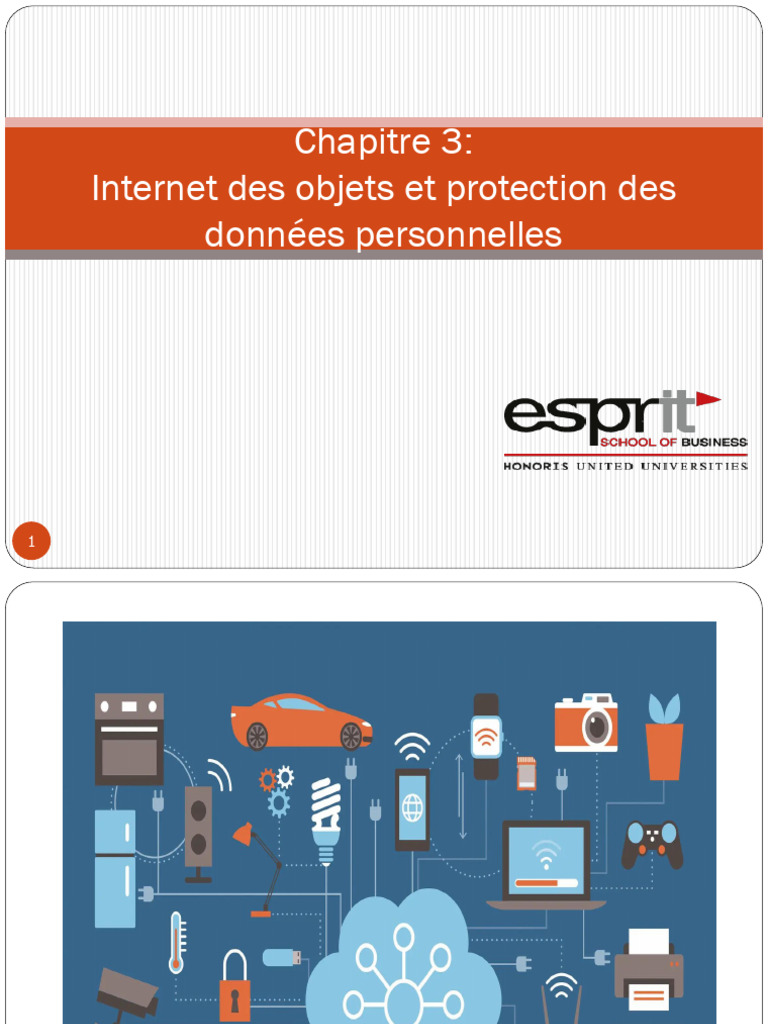 Chapitre 3:
Internet des objets et protection des données personnelles

esprit
SCHOOL OF BUSINESS
HONORIS UNITED UNIVERSITIES

1